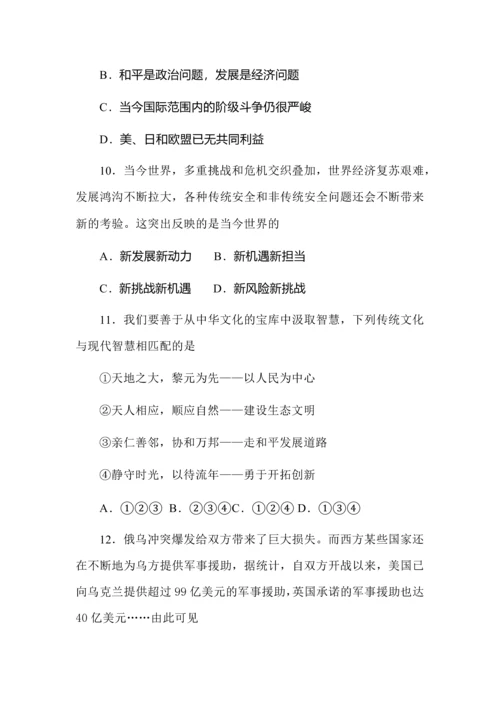 B．和平是政治问题，发展是经济问题

C．当今国际范围内的阶级斗争仍很严峻

D．美、日和欧盟已无共同利益

10．当今世界，多重挑战和危机交织叠加，世界经济复苏艰难，发展鸿沟不断拉大，各种传统安全和非传统安全问题还会不断带来新的考验。这突出反映的是当今世界的

A．新发展新动力　　B．新机遇新担当

C．新挑战新机遇　　D．新风险新挑战

11．我们要善于从中华文化的宝库中汲取智慧，下列传统文化与现代智慧相匹配的是

①天地之大，黎元为先——以人民为中心

②天人相应，顺应自然——建设生态文明

③亲仁善邻，协和万邦——走和平发展道路

④静守时光，以待流年——勇于开拓创新

A．①②③ B．②③④C．①②④ D．①③④

12．俄乌冲突爆发给双方带来了巨大损失。而西方某些国家还在不断地为乌方提供军事援助，据统计，自双方开战以来，美国已向乌克兰提供超过 99 亿美元的军事援助，英国承诺的军事援助也达 40 亿美元……由此可见